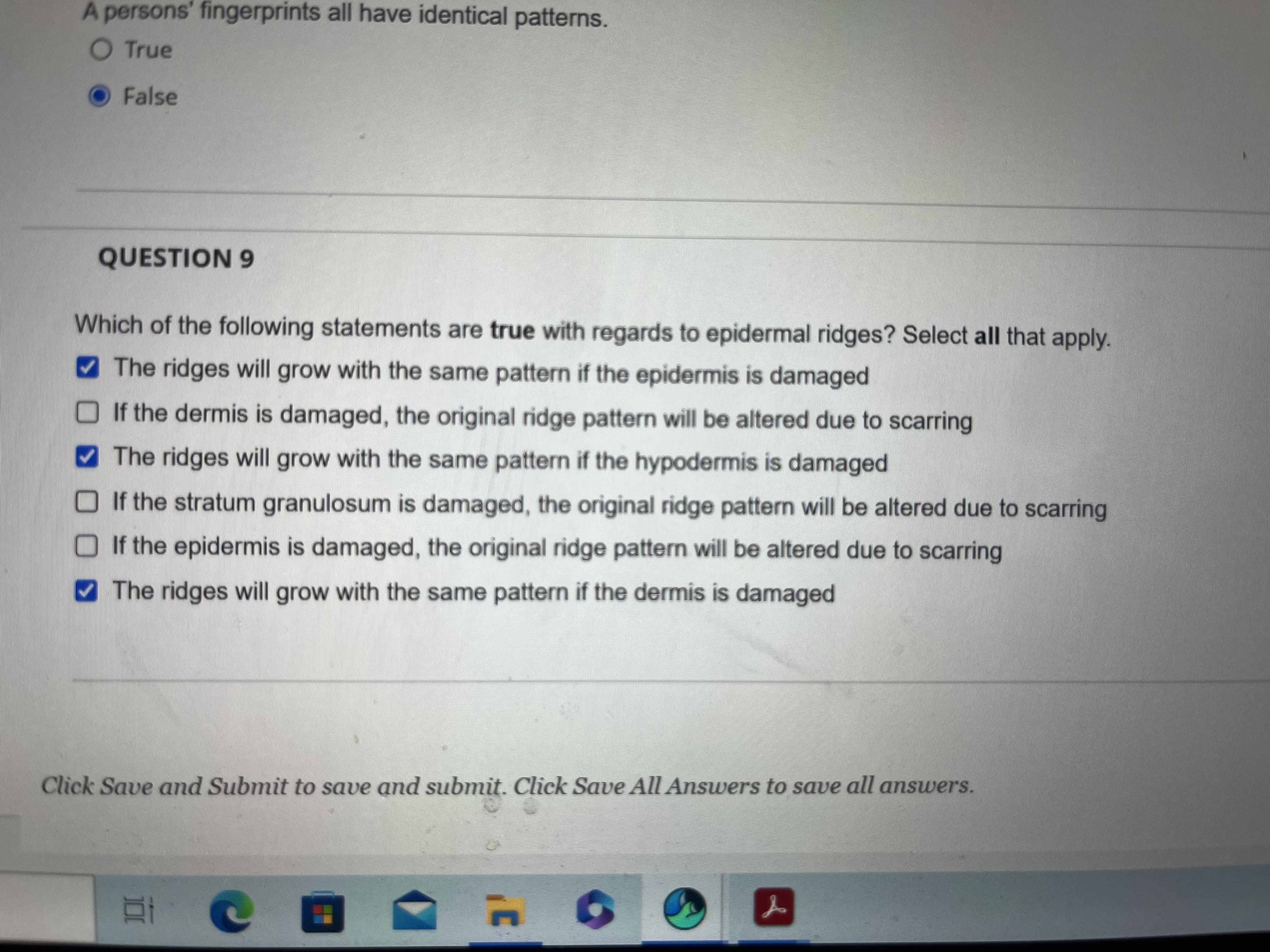 A persons' fingerprints all have identical patterns.

True

False

QUESTION 9

Which of the following statements are true with regards to epidermal ridges? Select all that apply.

☑ The ridges will grow with the same pattern if the epidermis is damaged
☐ If the dermis is damaged, the original ridge pattern will be altered due to scarring
☑ The ridges will grow with the same pattern if the hypodermis is damaged
☐ If the stratum granulosum is damaged, the original ridge pattern will be altered due to scarring
☐ If the epidermis is damaged, the original ridge pattern will be altered due to scarring
☑ The ridges will grow with the same pattern if the dermis is damaged

Click Save and Submit to save and submit. Click Save All Answers to save all answers.